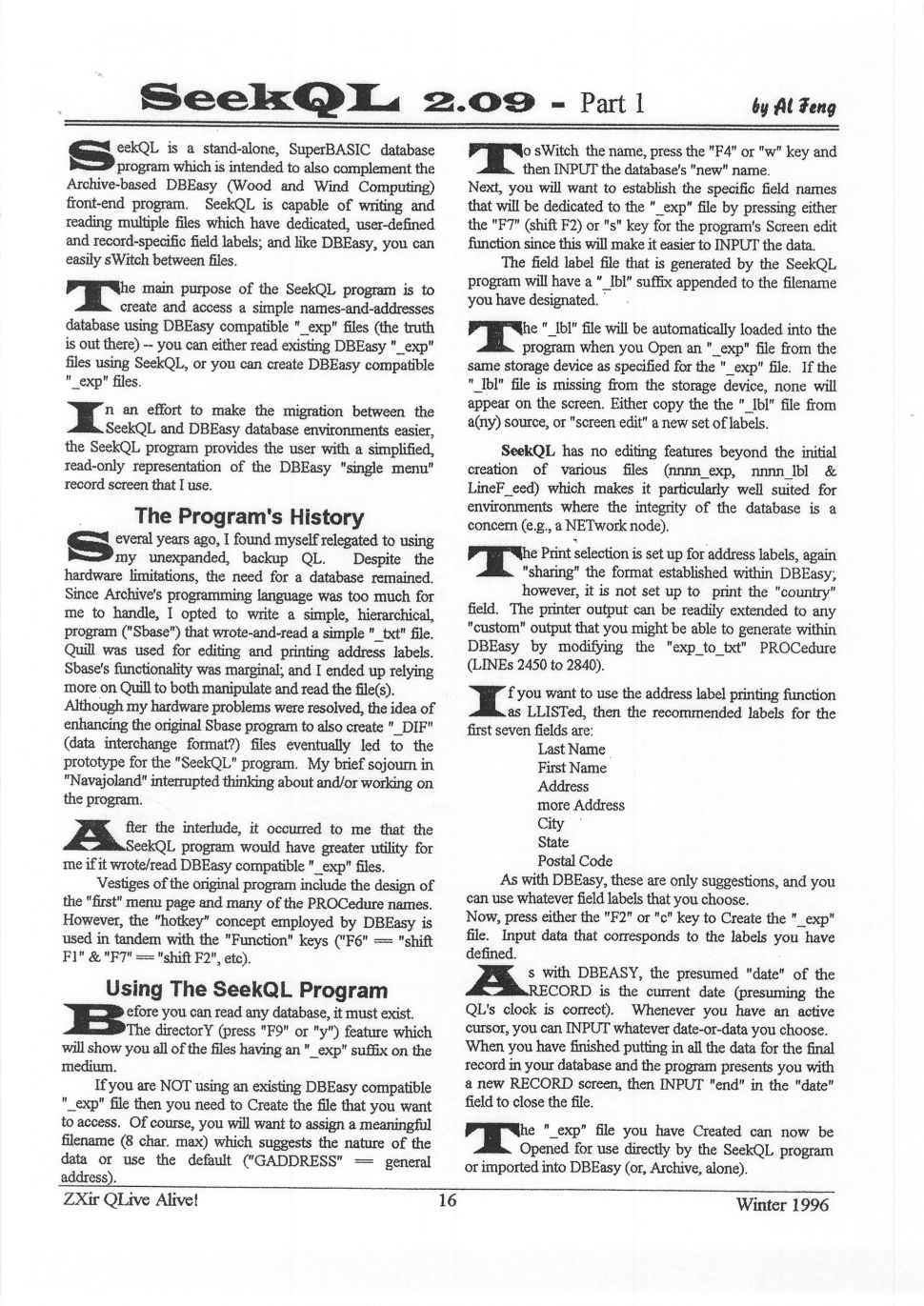 SeekQL 2.09 - Part 1

by Al Feng

SeekQL is a stand-alone, SuperBASIC database program which is intended to also complement the Archive-based DBEasy (Wood and Wind Computing) front-end program. SeekQL is capable of writing and reading multiple files which have dedicated, user-defined and record-specific field labels; and like DBEasy, you can easily sWitch between files.

The main purpose of the SeekQL program is to create and access a simple names-and-addresses database using DBEasy compatible "_exp" files (the truth is out there) -- you can either read existing DBEasy "_exp" files using SeekQL, or you can create DBEasy compatible "_exp" files.

In an effort to make the migration between the SeekQL and DBEasy database environments easier, the SeekQL program provides the user with a simplified, read-only representation of the DBEasy "single menu" record screen that I use.

The Program's History

Several years ago, I found myself relegated to using my unexpanded, backup QL. Despite the hardware limitations, the need for a database remained. Since Archive's programming language was too much for me to handle, I opted to write a simple, hierarchical, program ("Sbase") that wrote-and-read a simple "_txt" file. Quill was used for editing and printing address labels. Sbase's functionality was marginal; and I ended up relying more on Quill to both manipulate and read the file(s).
Although my hardware problems were resolved, the idea of enhancing the original Sbase program to also create "_DIF" (data interchange format?) files eventually led to the prototype for the "SeekQL" program. My brief sojourn in "Navajoland" interrupted thinking about and/or working on the program.

After the interlude, it occurred to me that the SeekQL program would have greater utility for me if it wrote/read DBEasy compatible "_exp" files.

Vestiges of the original program include the design of the "first" menu page and many of the PROCedure names. However, the "hotkey" concept employed by DBEasy is used in tandem with the "Function" keys ("F6" == "shift F1" & "F7" == "shift F2", etc).

Using The SeekQL Program

Before you can read any database, it must exist. The directorY (press "F9" or "y") feature which will show you all of the files having an "_exp" suffix on the medium.

If you are NOT using an existing DBEasy compatible "_exp" file then you need to Create the file that you want to access. Of course, you will want to assign a meaningful filename (8 char. max) which suggests the nature of the data or use the default ("GADDRESS" == general address).

To sWitch the name, press the "F4" or "w" key and then INPUT the database's "new" name.
Next, you will want to establish the specific field names that will be dedicated to the "_exp" file by pressing either the "F7" (shift F2) or "s" key for the program's Screen edit function since this will make it easier to INPUT the data.

The field label file that is generated by the SeekQL program will have a "_lbl" suffix appended to the filename you have designated.

The "_lbl" file will be automatically loaded into the program when you Open an "_exp" file from the same storage device as specified for the "_exp" file. If the "_lbl" file is missing from the storage device, none will appear on the screen. Either copy the the "_lbl" file from a(ny) source, or "screen edit" a new set of labels.

SeekQL has no editing features beyond the initial creation of various files (nnnn_exp, nnnn_lbl & LineF_eed) which makes it particularly well suited for environments where the integrity of the database is a concern (e.g., a NETwork node).

The Print selection is set up for address labels, again "sharing" the format established within DBEasy; however, it is not set up to print the "country" field. The printer output can be readily extended to any "custom" output that you might be able to generate within DBEasy by modifying the "exp_to_txt" PROCedure (LINEs 2450 to 2840).

If you want to use the address label printing function as LLISTed, then the recommended labels for the first seven fields are:
Last Name
First Name
Address
more Address
City
State
Postal Code
As with DBEasy, these are only suggestions, and you can use whatever field labels that you choose.
Now, press either the "F2" or "c" key to Create the "_exp" file. Input data that corresponds to the labels you have defined.

As with DBEASY, the presumed "date" of the RECORD is the current date (presuming the QL's clock is correct). Whenever you have an active cursor, you can INPUT whatever date-or-data you choose. When you have finished putting in all the data for the final record in your database and the program presents you with a new RECORD screen, then INPUT "end" in the "date" field to close the file.

The "_exp" file you have Created can now be Opened for use directly by the SeekQL program or imported into DBEasy (or, Archive, alone).

ZXir QLive Alive!
16
Winter 1996